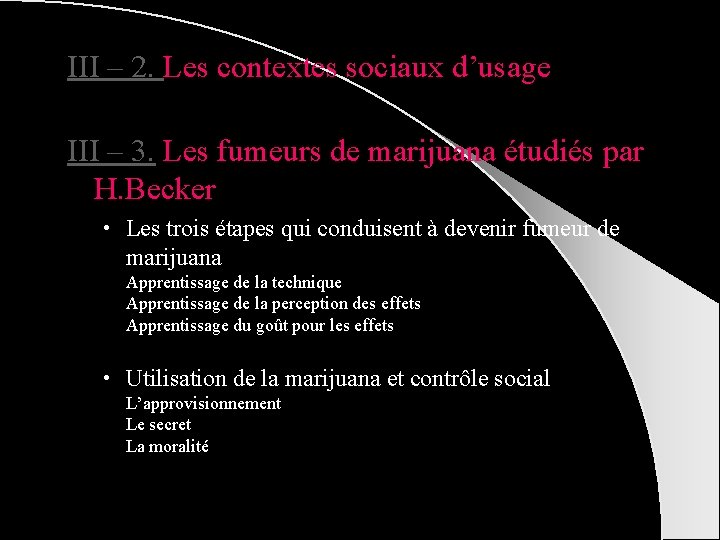 III – 2. Les contextes sociaux d'usage

III – 3. Les fumeurs de marijuana étudiés par H.Becker

• Les trois étapes qui conduisent à devenir fumeur de marijuana
Apprentissage de la technique
Apprentissage de la perception des effets
Apprentissage du goût pour les effets

• Utilisation de la marijuana et contrôle social
L'approvisionnement
Le secret
La moralité